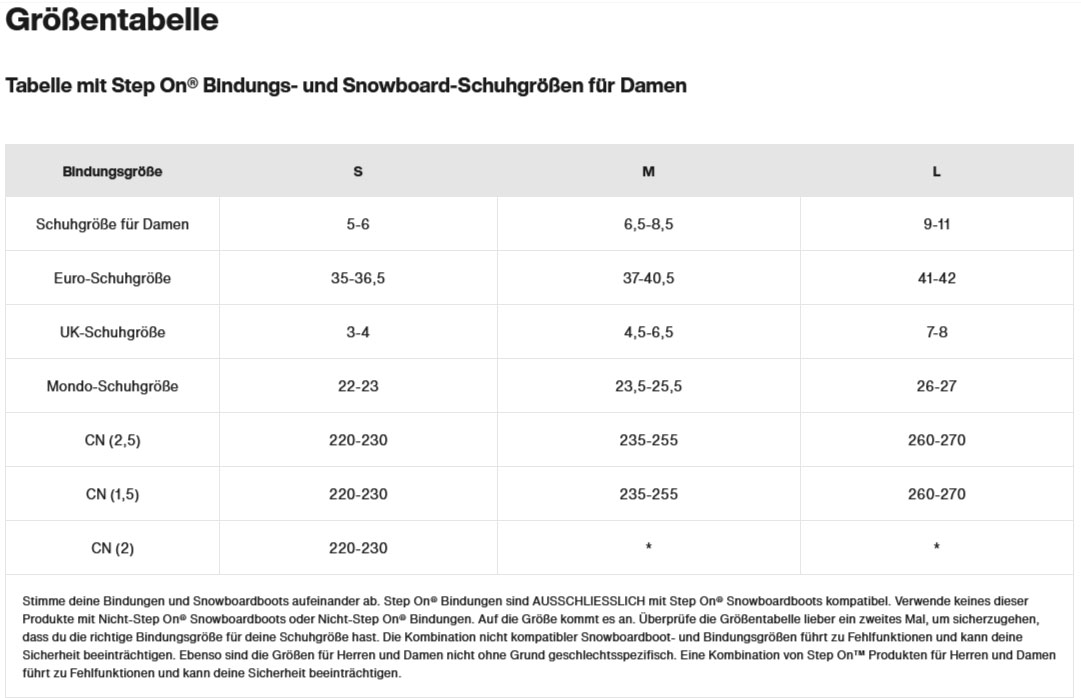 Größentabelle

Tabelle mit Step On® Bindungs- und Snowboard-Schuhgrößen für Damen

| Bindungsgröße | S | M | L |
|---|---|---|---|
| Schuhgröße für Damen | 5-6 | 6,5-8,5 | 9-11 |
| Euro-Schuhgröße | 35-36,5 | 37-40,5 | 41-42 |
| UK-Schuhgröße | 3-4 | 4,5-6,5 | 7-8 |
| Mondo-Schuhgröße | 22-23 | 23,5-25,5 | 26-27 |
| CN (2,5) | 220-230 | 235-255 | 260-270 |
| CN (1,5) | 220-230 | 235-255 | 260-270 |
| CN (2) | 220-230 | * | * |

Stimme deine Bindungen und Snowboardboots aufeinander ab. Step On® Bindungen sind AUSSCHLIESSLICH mit Step On® Snowboardboots kompatibel. Verwende keines dieser Produkte mit Nicht-Step On® Snowboardboots oder Nicht-Step On® Bindungen. Auf die Größe kommt es an. Überprüfe die Größentabelle lieber ein zweites Mal, um sicherzugehen, dass du die richtige Bindungsgröße für deine Schuhgröße hast. Die Kombination nicht kompatibler Snowboardboot- und Bindungsgrößen führt zu Fehlfunktionen und kann deine Sicherheit beeinträchtigen. Ebenso sind die Größen für Herren und Damen nicht ohne Grund geschlechtsspezifisch. Eine Kombination von Step On™ Produkten für Herren und Damen führt zu Fehlfunktionen und kann deine Sicherheit beeinträchtigen.